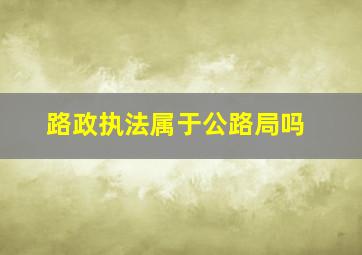 路政执法属于公路局吗